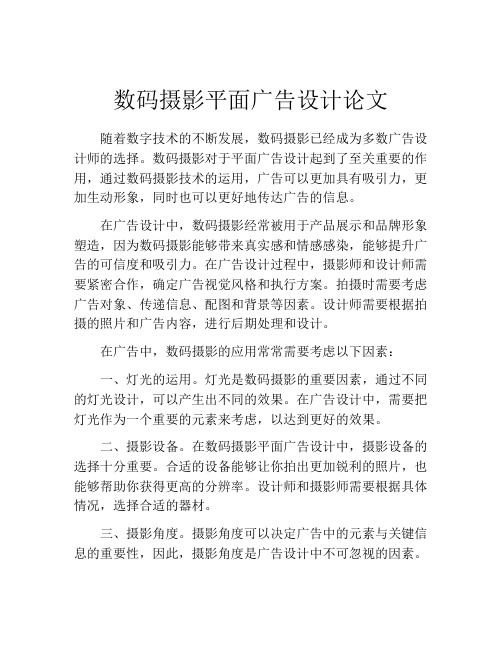 数码摄影平面广告设计论文

随着数字技术的不断发展，数码摄影已经成为多数广告设计师的选择。数码摄影对于平面广告设计起到了至关重要的作用，通过数码摄影技术的运用，广告可以更加具有吸引力，更加生动形象，同时也可以更好地传达广告的信息。

在广告设计中，数码摄影经常被用于产品展示和品牌形象塑造，因为数码摄影能够带来真实感和情感感染，能够提升广告的可信度和吸引力。在广告设计过程中，摄影师和设计师需要紧密合作，确定广告视觉风格和执行方案。拍摄时需要考虑广告对象、传递信息、配图和背景等因素。设计师需要根据拍摄的照片和广告内容，进行后期处理和设计。

在广告中，数码摄影的应用常常需要考虑以下因素：

一、灯光的运用。灯光是数码摄影的重要因素，通过不同的灯光设计，可以产生出不同的效果。在广告设计中，需要把灯光作为一个重要的元素来考虑，以达到更好的效果。

二、摄影设备。在数码摄影平面广告设计中，摄影设备的选择十分重要。合适的设备能够让你拍出更加锐利的照片，也能够帮助你获得更高的分辨率。设计师和摄影师需要根据具体情况，选择合适的器材。

三、摄影角度。摄影角度可以决定广告中的元素与关键信息的重要性，因此，摄影角度是广告设计中不可忽视的因素。